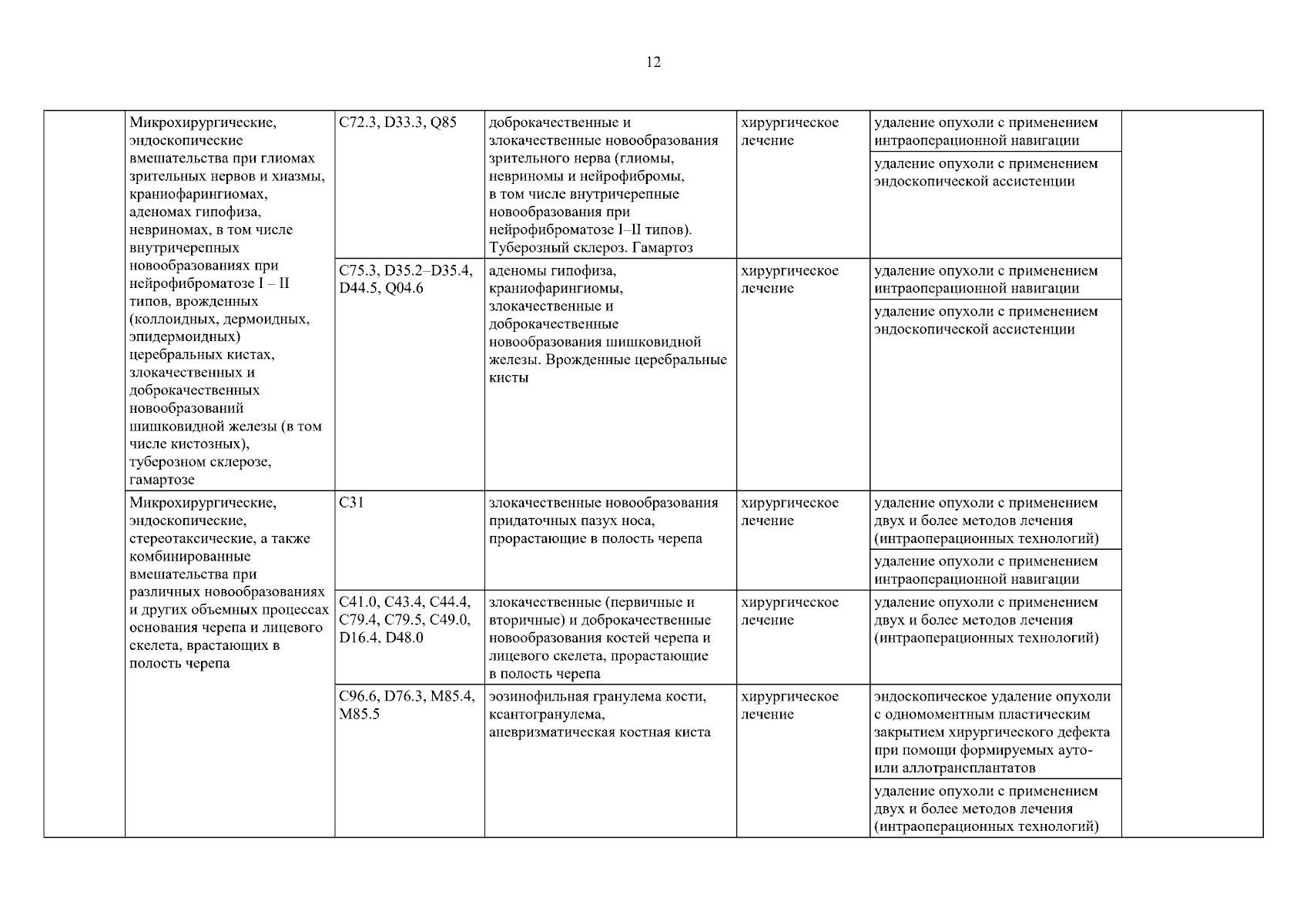 12

| | | | | | | |
|---|---|---|---|---|---|---|
| | Микрохирургические, эндоскопические вмешательства при глиомах зрительных нервов и хиазмы, краниофарингиомах, аденомах гипофиза, невриномах, в том числе внутричерепных новообразованиях при нейрофиброматозе I – II типов, врожденных (коллоидных, дермоидных, эпидермоидных) церебральных кистах, злокачественных и доброкачественных новообразований шишковидной железы (в том числе кистозных), туберозном склерозе, гамартозе | C72.3, D33.3, Q85 | доброкачественные и злокачественные новообразования зрительного нерва (глиомы, невриномы и нейрофибромы, в том числе внутричерепные новообразования при нейрофиброматозе I–II типов). Туберозный склероз. Гамартоз | хирургическое лечение | удаление опухоли с применением интраоперационной навигации | |
| | | | | | удаление опухоли с применением эндоскопической ассистенции | |
| | | C75.3, D35.2–D35.4, D44.5, Q04.6 | аденомы гипофиза, краниофарингиомы, злокачественные и доброкачественные новообразования шишковидной железы. Врожденные церебральные кисты | хирургическое лечение | удаление опухоли с применением интраоперационной навигации | |
| | | | | | удаление опухоли с применением эндоскопической ассистенции | |
| | Микрохирургические, эндоскопические, стереотаксические, а также комбинированные вмешательства при различных новообразованиях и других объемных процессах основания черепа и лицевого скелета, врастающих в полость черепа | C31 | злокачественные новообразования придаточных пазух носа, прорастающие в полость черепа | хирургическое лечение | удаление опухоли с применением двух и более методов лечения (интраоперационных технологий) | |
| | | | | | удаление опухоли с применением интраоперационной навигации | |
| | | C41.0, C43.4, C44.4, C79.4, C79.5, C49.0, D16.4, D48.0 | злокачественные (первичные и вторичные) и доброкачественные новообразования костей черепа и лицевого скелета, прорастающие в полость черепа | хирургическое лечение | удаление опухоли с применением двух и более методов лечения (интраоперационных технологий) | |
| | | C96.6, D76.3, M85.4, M85.5 | эозинофильная гранулема кости, ксантогранулема, аневризматическая костная киста | хирургическое лечение | эндоскопическое удаление опухоли с одномоментным пластическим закрытием хирургического дефекта при помощи формируемых ауто- или аллотрансплантатов | |
| | | | | | удаление опухоли с применением двух и более методов лечения (интраоперационных технологий) | |